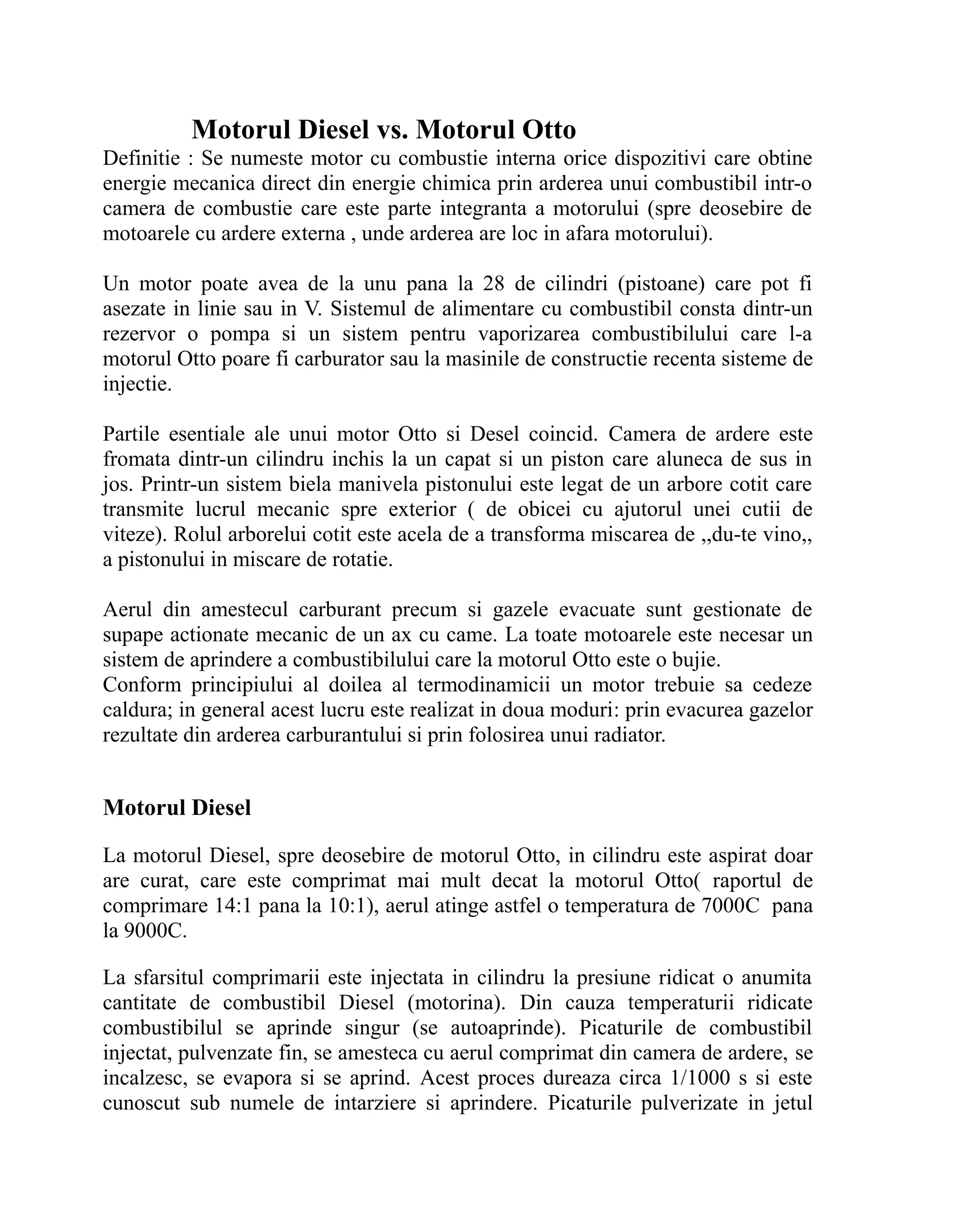 Motorul Diesel vs. Motorul Otto

Definitie : Se numeste motor cu combustie interna orice dispozitivi care obtine energie mecanica direct din energie chimica prin arderea unui combustibil intr-o camera de combustie care este parte integranta a motorului (spre deosebire de motoarele cu ardere externa , unde arderea are loc in afara motorului).

Un motor poate avea de la unu pana la 28 de cilindri (pistoane) care pot fi asezate in linie sau in V. Sistemul de alimentare cu combustibil consta dintr-un rezervor o pompa si un sistem pentru vaporizarea combustibilului care l-a motorul Otto poare fi carburator sau la masinile de constructie recenta sisteme de injectie.

Partile esentiale ale unui motor Otto si Desel coincid. Camera de ardere este fromata dintr-un cilindru inchis la un capat si un piston care aluneca de sus in jos. Printr-un sistem biela manivela pistonului este legat de un arbore cotit care transmite lucrul mecanic spre exterior ( de obicei cu ajutorul unei cutii de viteze). Rolul arborelui cotit este acela de a transforma miscarea de ,,du-te vino,, a pistonului in miscare de rotatie.

Aerul din amestecul carburant precum si gazele evacuate sunt gestionate de supape actionate mecanic de un ax cu came. La toate motoarele este necesar un sistem de aprindere a combustibilului care la motorul Otto este o bujie.
Conform principiului al doilea al termodinamicii un motor trebuie sa cedeze caldura; in general acest lucru este realizat in doua moduri: prin evacurea gazelor rezultate din arderea carburantului si prin folosirea unui radiator.

Motorul Diesel

La motorul Diesel, spre deosebire de motorul Otto, in cilindru este aspirat doar are curat, care este comprimat mai mult decat la motorul Otto( raportul de comprimare 14:1 pana la 10:1), aerul atinge astfel o temperatura de 7000C pana la 9000C.

La sfarsitul comprimarii este injectata in cilindru la presiune ridicat o anumita cantitate de combustibil Diesel (motorina). Din cauza temperaturii ridicate combustibilul se aprinde singur (se autoaprinde). Picaturile de combustibil injectat, pulvenzate fin, se amesteca cu aerul comprimat din camera de ardere, se incalzesc, se evapora si se aprind. Acest proces dureaza circa 1/1000 s si este cunoscut sub numele de intarziere si aprindere. Picaturile pulverizate in jetul